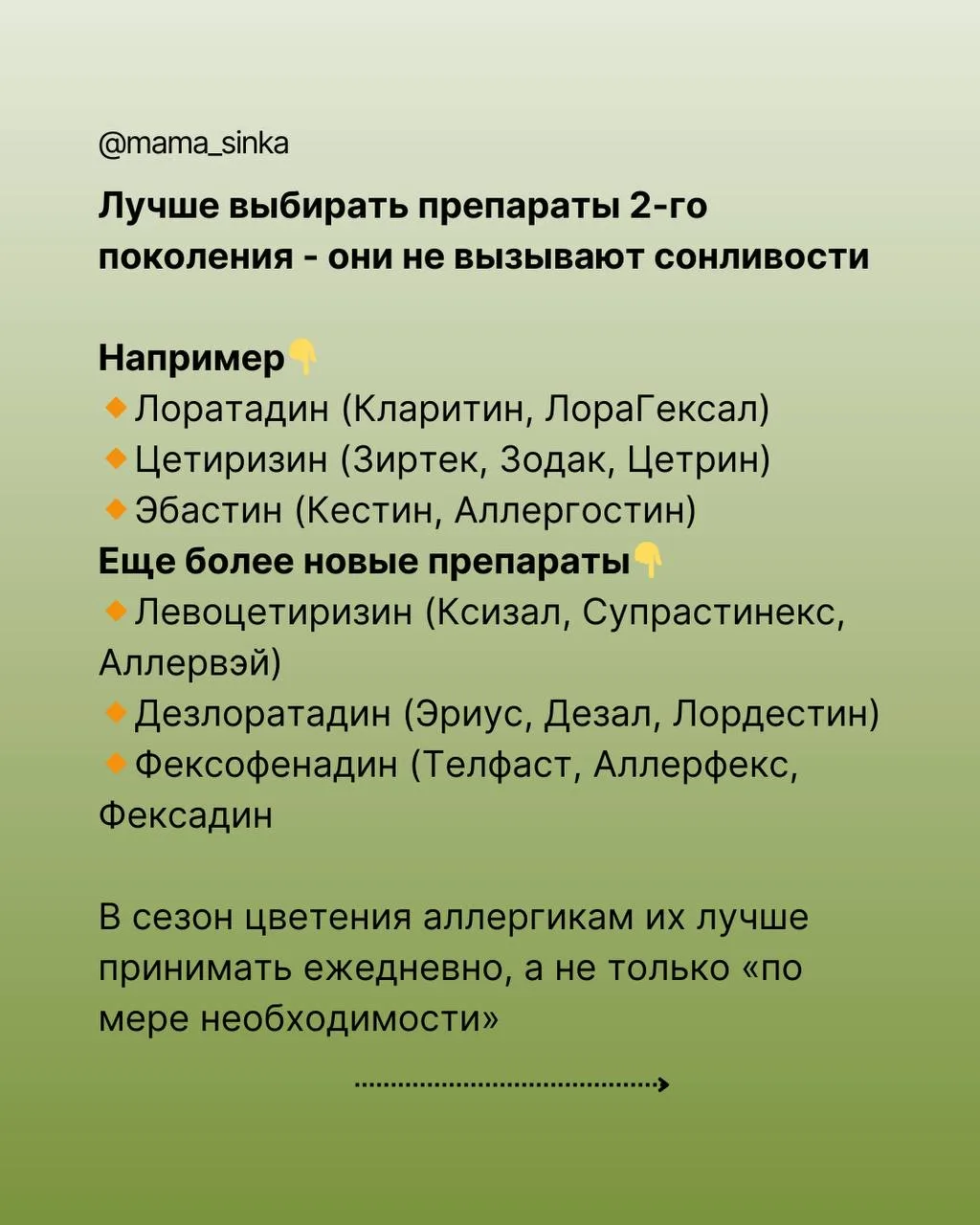 @mama_sinka

Лучше выбирать препараты 2-го поколения - они не вызывают сонливости

Например👇
🔸Лоратадин (Кларитин, ЛораГексал)
🔸Цетиризин (Зиртек, Зодак, Цетрин)
🔸Эбастин (Кестин, Аллергостин)
Еще более новые препараты👇
🔸Левоцетиризин (Ксизал, Супрастинекс, Аллервэй)
🔸Дезлоратадин (Эриус, Дезал, Лордестин)
🔸Фексофенадин (Телфаст, Аллерфекс, Фексадин

В сезон цветения аллергикам их лучше принимать ежедневно, а не только «по мере необходимости»